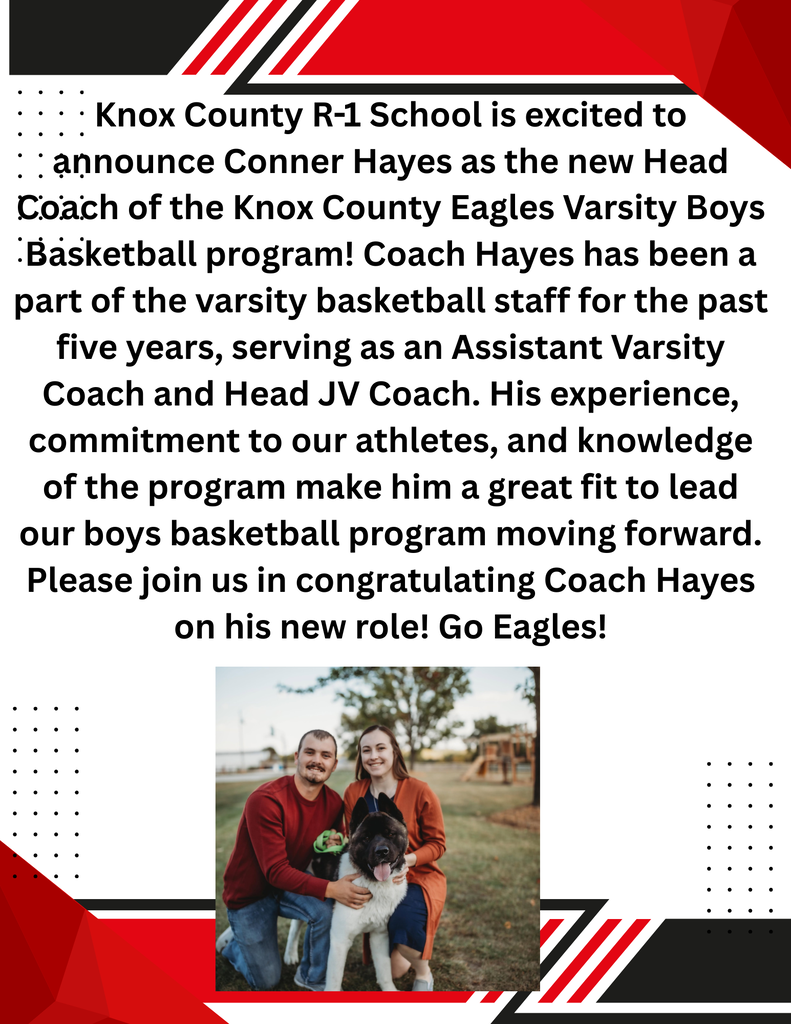 Knox County R-1 School is excited to announce Conner Hayes as the new Head Coach of the Knox County Eagles Varsity Boys Basketball program! Coach Hayes has been a part of the varsity basketball staff for the past five years, serving as an Assistant Varsity Coach and Head JV Coach. His experience, commitment to our athletes, and knowledge of the program make him a great fit to lead our boys basketball program moving forward. Please join us in congratulating Coach Hayes on his new role! Go Eagles!